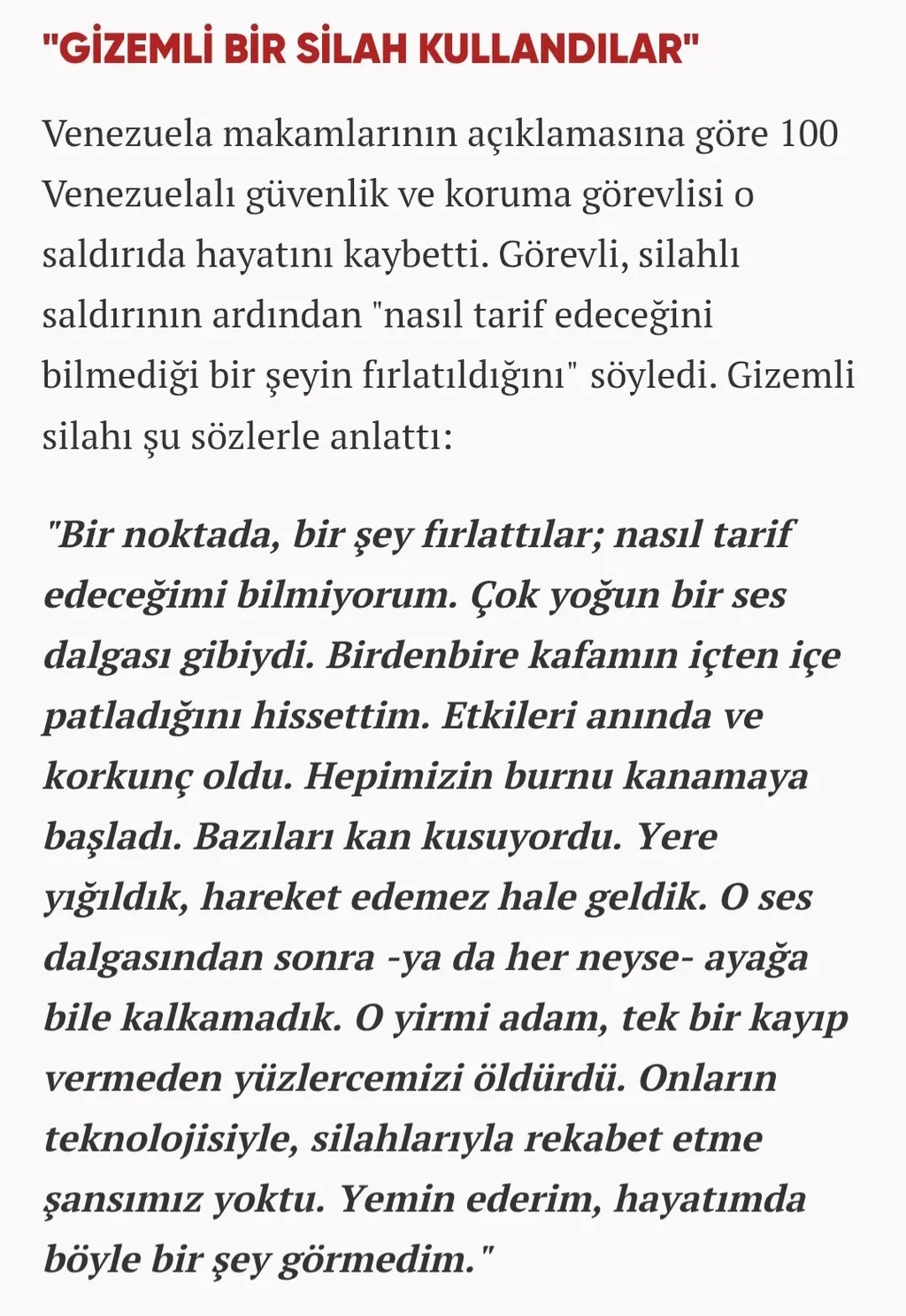 "GİZEMLİ BİR SİLAH KULLANDILAR"

Venezuela makamlarının açıklamasına göre 100 Venezuelalı güvenlik ve koruma görevlisi o saldırıda hayatını kaybetti. Görevli, silahlı saldırının ardından "nasıl tarif edeceğini bilmediği bir şeyin fırlatıldığını" söyledi. Gizemli silahı şu sözlerle anlattı:

"Bir noktada, bir şey fırlattılar; nasıl tarif edeceğimi bilmiyorum. Çok yoğun bir ses dalgası gibiydi. Birdenbire kafamın içten içe patladığını hissettim. Etkileri anında ve korkunç oldu. Hepimizin burnu kanamaya başladı. Bazıları kan kusuyordu. Yere yığıldık, hareket edemez hale geldik. O ses dalgasından sonra -ya da her neyse- ayağa bile kalkamadık. O yirmi adam, tek bir kayıp vermeden yüzlercemizi öldürdü. Onların teknolojisiyle, silahlarıyla rekabet etme şansımız yoktu. Yemin ederim, hayatımda böyle bir şey görmedim."